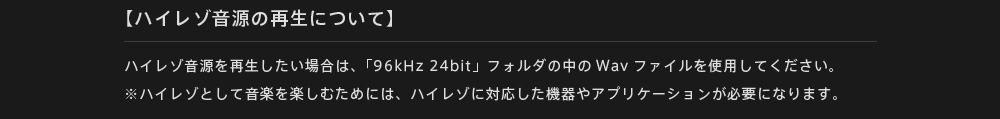 【ハイレゾ音源の再生について】

ハイレゾ音源を再生したい場合は、「96kHz 24bit」フォルダの中の Wav ファイルを使用してください。
※ハイレゾとして音楽を楽しむためには、ハイレゾに対応した機器やアプリケーションが必要になります。